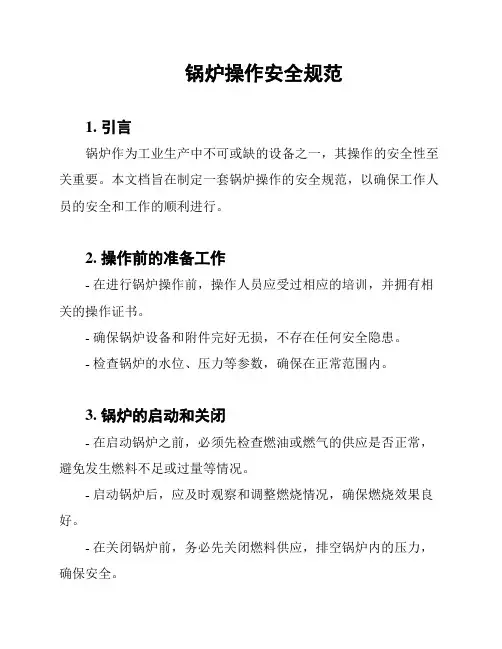 锅炉操作安全规范

1. 引言

锅炉作为工业生产中不可或缺的设备之一，其操作的安全性至关重要。本文档旨在制定一套锅炉操作的安全规范，以确保工作人员的安全和工作的顺利进行。

2. 操作前的准备工作

- 在进行锅炉操作前，操作人员应受过相应的培训，并拥有相关的操作证书。

- 确保锅炉设备和附件完好无损，不存在任何安全隐患。

- 检查锅炉的水位、压力等参数，确保在正常范围内。

3. 锅炉的启动和关闭

- 在启动锅炉之前，必须先检查燃油或燃气的供应是否正常，避免发生燃料不足或过量等情况。

- 启动锅炉后，应及时观察和调整燃烧情况，确保燃烧效果良好。

- 在关闭锅炉前，务必先关闭燃料供应，排空锅炉内的压力，确保安全。